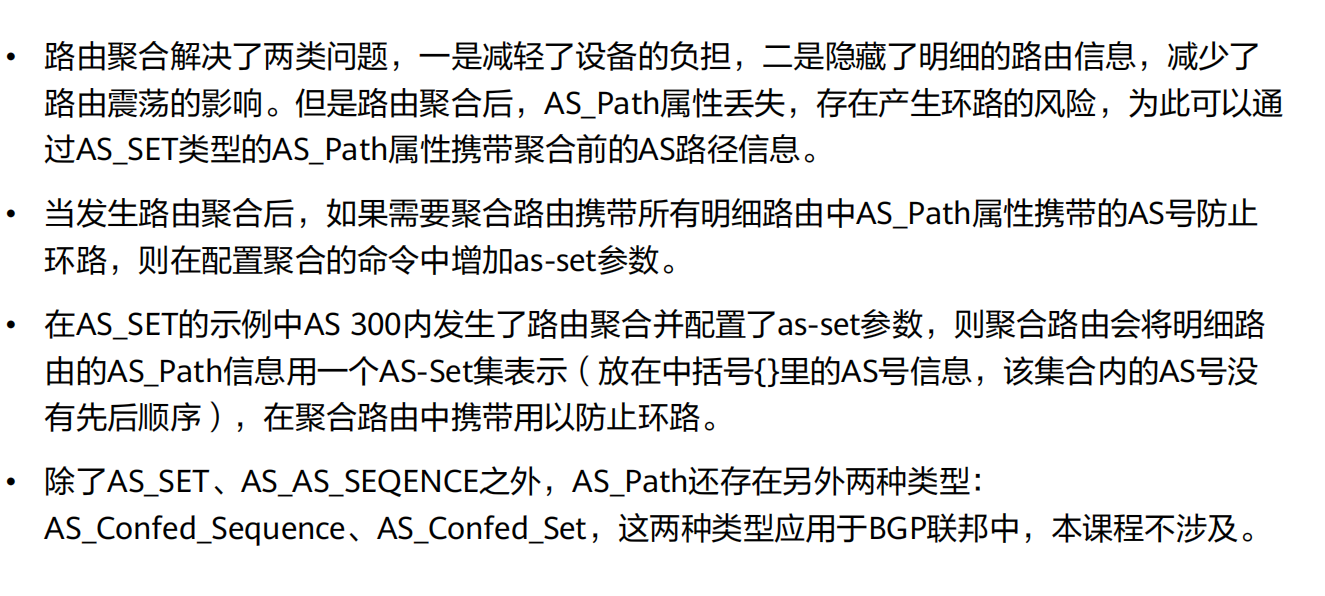 • 路由聚合解决了两类问题，一是减轻了设备的负担，二是隐藏了明细的路由信息，减少了路由震荡的影响。但是路由聚合后，AS_Path属性丢失，存在产生环路的风险，为此可以通过AS_SET类型的AS_Path属性携带聚合前的AS路径信息。

• 当发生路由聚合后，如果需要聚合路由携带所有明细路由中AS_Path属性携带的AS号防止环路，则在配置聚合的命令中增加as-set参数。

• 在AS_SET的示例中AS 300内发生了路由聚合并配置了as-set参数，则聚合路由会将明细路由的AS_Path信息用一个AS-Set集表示（放在中括号{}里的AS号信息，该集合内的AS号没有先后顺序），在聚合路由中携带用以防止环路。

• 除了AS_SET、AS_AS_SEQENCE之外，AS_Path还存在另外两种类型：AS_Confed_Sequence、AS_Confed_Set，这两种类型应用于BGP联邦中，本课程不涉及。